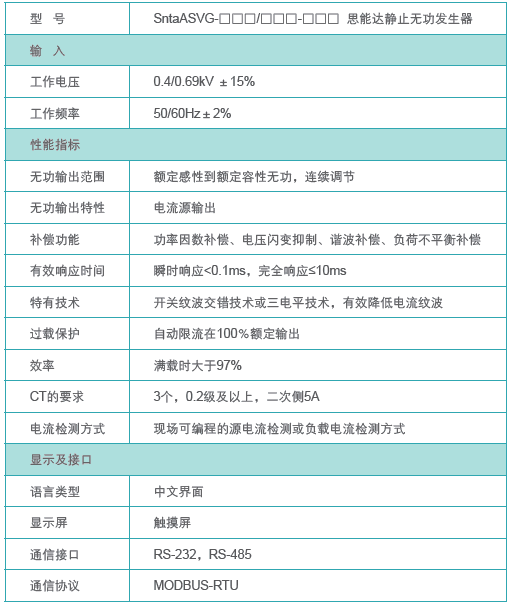 | 型　号 | SntaASVG-□□□/□□□-□□□ 思能达静止无功发生器 |
|---|---|
| 输　入 | |
| 工作电压 | 0.4/0.69kV ±15% |
| 工作频率 | 50/60Hz±2% |
| 性能指标 | |
| 无功输出范围 | 额定感性到额定容性无功，连续调节 |
| 无功输出特性 | 电流源输出 |
| 补偿功能 | 功率因数补偿、电压闪变抑制、谐波补偿、负荷不平衡补偿 |
| 有效响应时间 | 瞬时响应<0.1ms，完全响应≤10ms |
| 特有技术 | 开关纹波交错技术或三电平技术，有效降低电流纹波 |
| 过载保护 | 自动限流在100%额定输出 |
| 效率 | 满载时大于97% |
| CT的要求 | 3个，0.2级及以上，二次侧5A |
| 电流检测方式 | 现场可编程的源电流检测或负载电流检测方式 |
| 显示及接口 | |
| 语言类型 | 中文界面 |
| 显示屏 | 触摸屏 |
| 通信接口 | RS-232，RS-485 |
| 通信协议 | MODBUS-RTU |